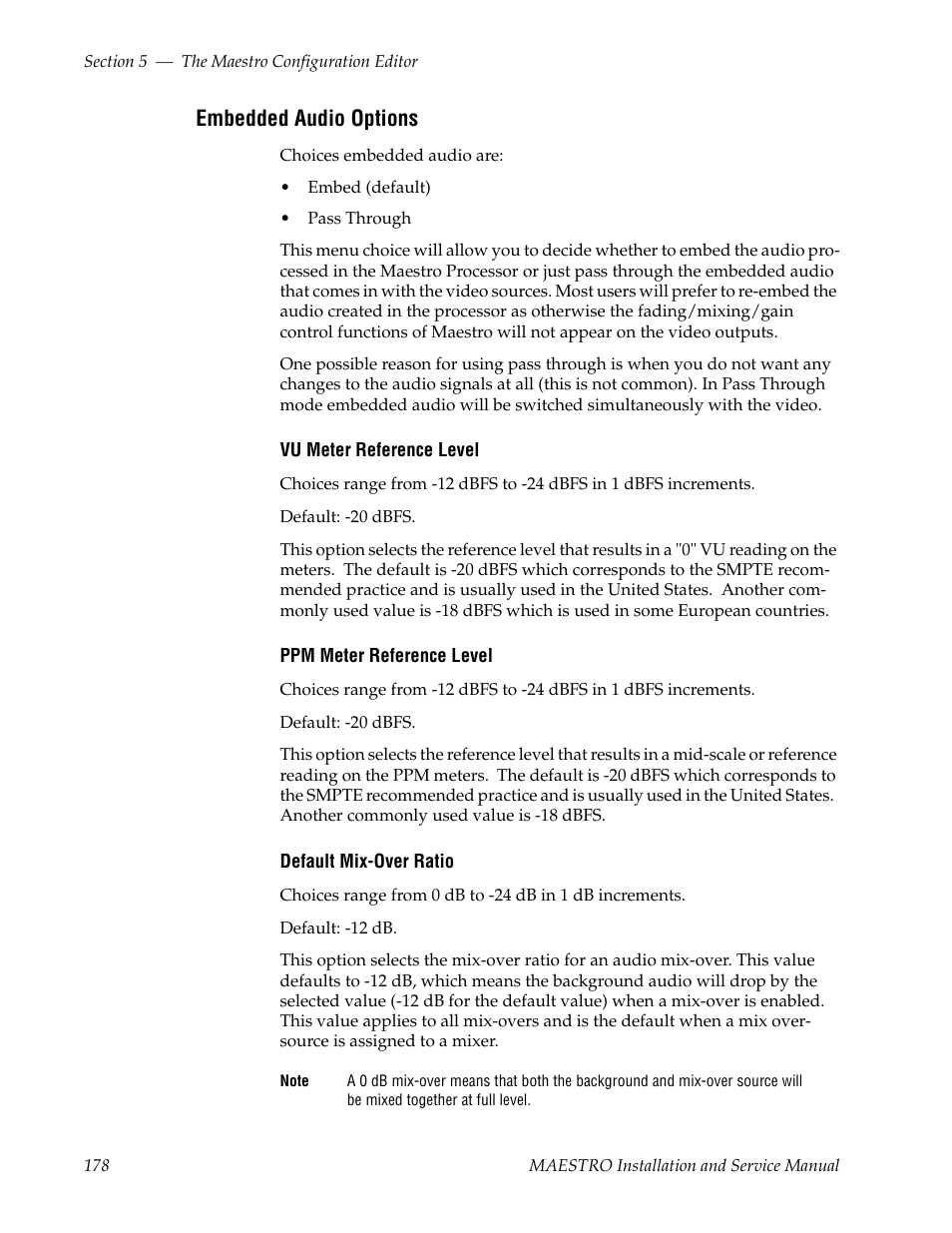 Section 5 — The Maestro Configuration Editor

Embedded Audio Options

Choices embedded audio are:

• Embed (default)

• Pass Through

This menu choice will allow you to decide whether to embed the audio processed in the Maestro Processor or just pass through the embedded audio that comes in with the video sources. Most users will prefer to re-embed the audio created in the processor as otherwise the fading/mixing/gain control functions of Maestro will not appear on the video outputs.

One possible reason for using pass through is when you do not want any changes to the audio signals at all (this is not common). In Pass Through mode embedded audio will be switched simultaneously with the video.

VU Meter Reference Level

Choices range from -12 dBFS to -24 dBFS in 1 dBFS increments.

Default: -20 dBFS.

This option selects the reference level that results in a "0" VU reading on the meters. The default is -20 dBFS which corresponds to the SMPTE recommended practice and is usually used in the United States. Another commonly used value is -18 dBFS which is used in some European countries.

PPM Meter Reference Level

Choices range from -12 dBFS to -24 dBFS in 1 dBFS increments.

Default: -20 dBFS.

This option selects the reference level that results in a mid-scale or reference reading on the PPM meters. The default is -20 dBFS which corresponds to the SMPTE recommended practice and is usually used in the United States. Another commonly used value is -18 dBFS.

Default Mix-Over Ratio

Choices range from 0 dB to -24 dB in 1 dB increments.

Default: -12 dB.

This option selects the mix-over ratio for an audio mix-over. This value defaults to -12 dB, which means the background audio will drop by the selected value (-12 dB for the default value) when a mix-over is enabled. This value applies to all mix-overs and is the default when a mix over-source is assigned to a mixer.

Note A 0 dB mix-over means that both the background and mix-over source will be mixed together at full level.

178 MAESTRO Installation and Service Manual